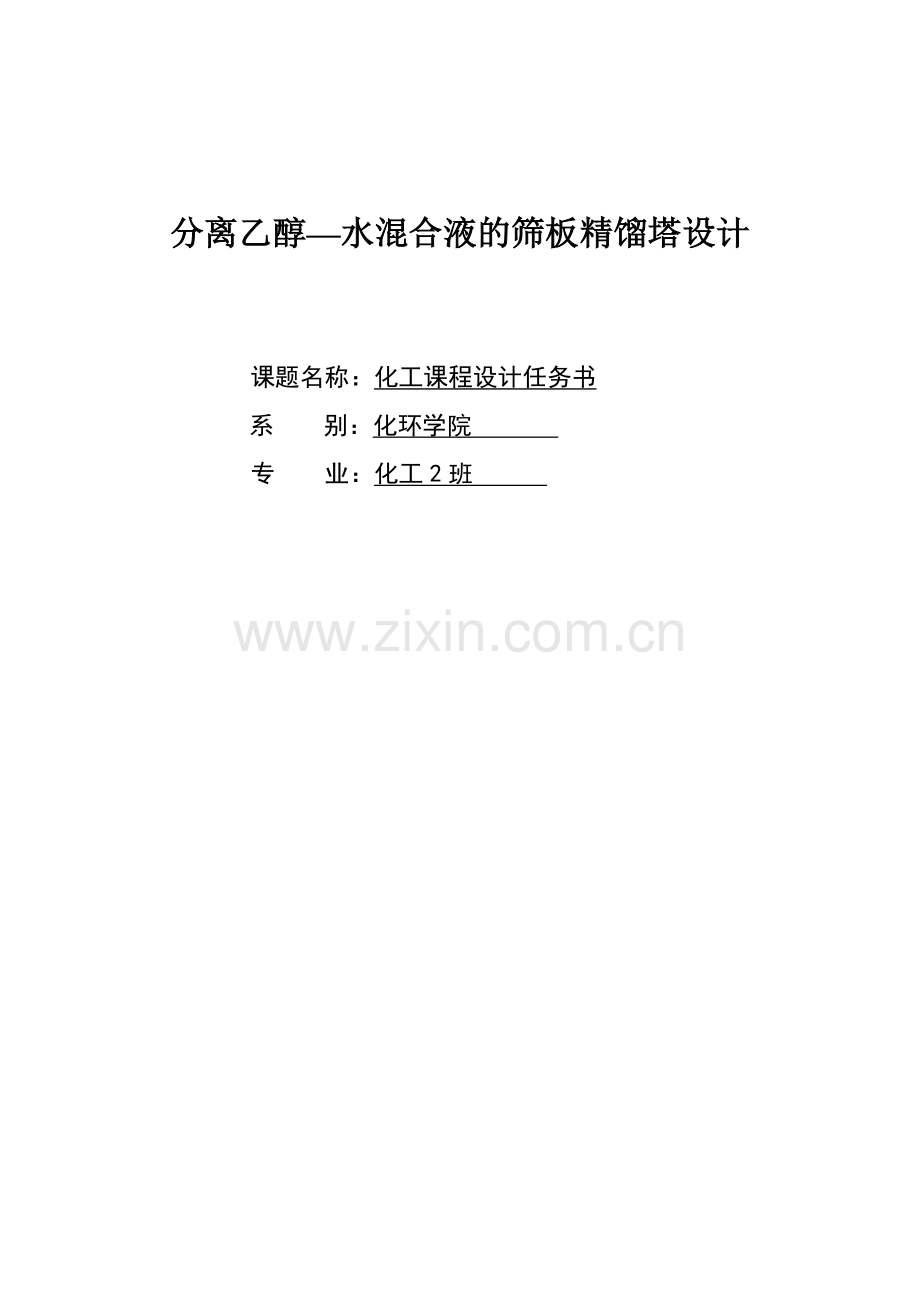 分离乙醇—水混合液的筛板精馏塔设计

课题名称：化工课程设计任务书

系　　别：化环学院

专　　业：化工 2 班

www.zixin.com.cn